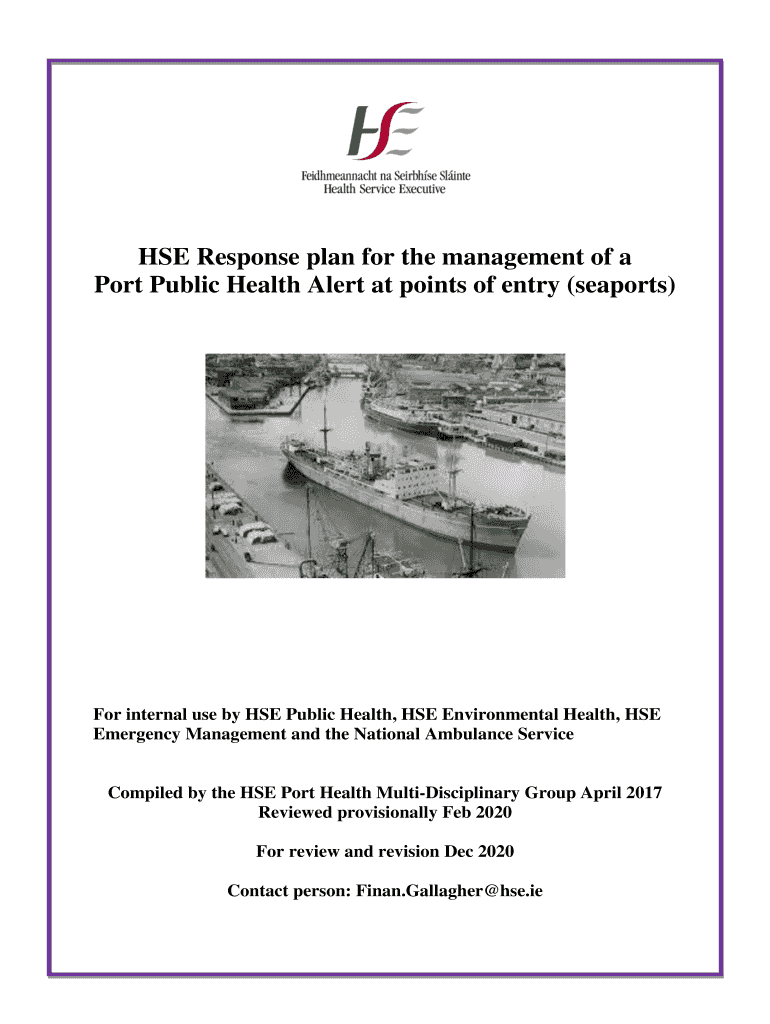 HSE

Feidhmeannacht na Seirbhíse Sláinte
Health Service Executive

HSE Response plan for the management of a Port Public Health Alert at points of entry (seaports)

For internal use by HSE Public Health, HSE Environmental Health, HSE Emergency Management and the National Ambulance Service

Compiled by the HSE Port Health Multi-Disciplinary Group April 2017
Reviewed provisionally Feb 2020

For review and revision Dec 2020

Contact person: Finan.Gallagher@hse.ie